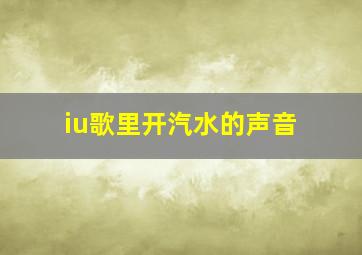 iu歌里开汽水的声音